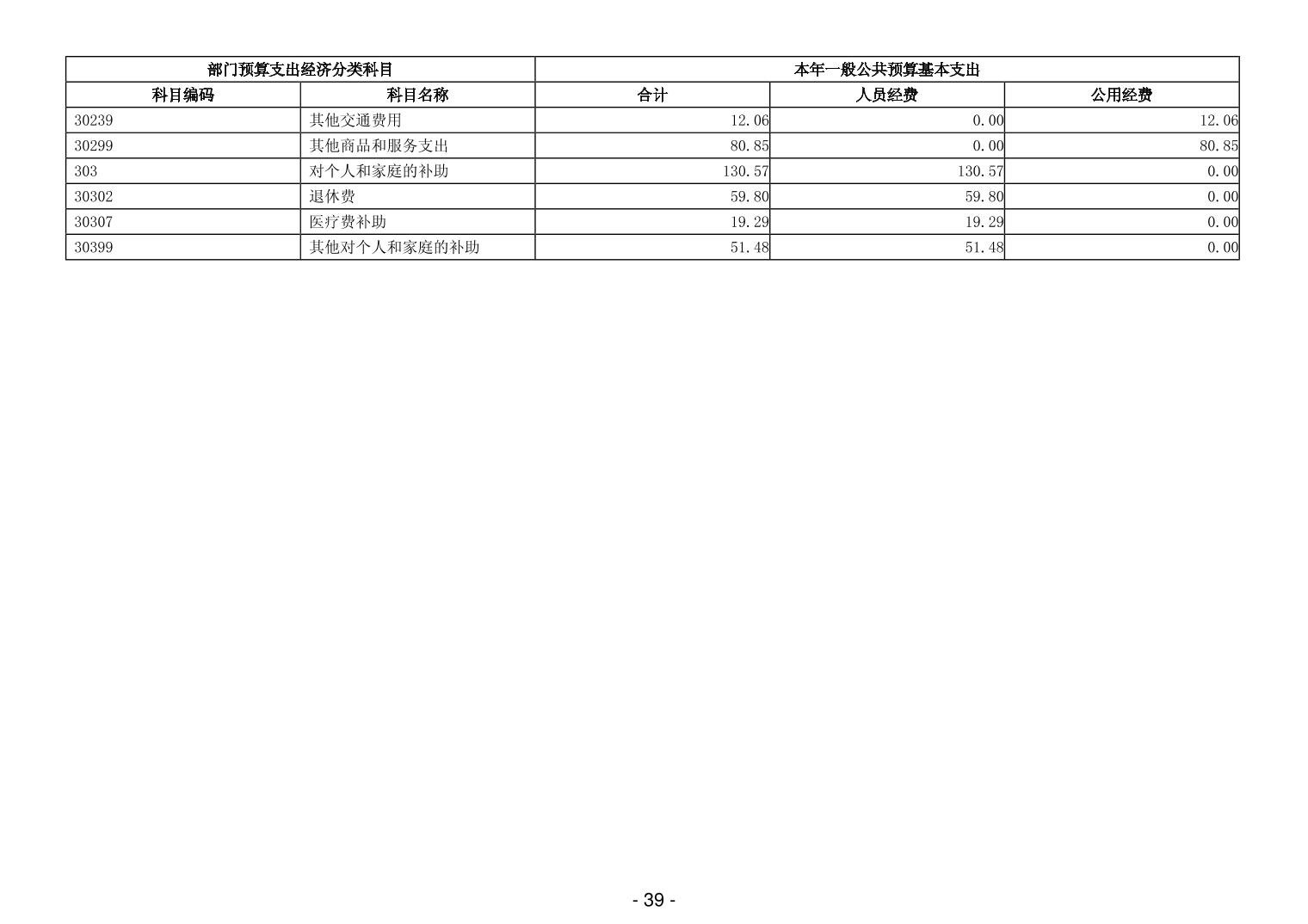 | 部门预算支出经济分类科目 | | 本年一般公共预算基本支出 | | |
|---|---|---|---|---|
| 科目编码 | 科目名称 | 合计 | 人员经费 | 公用经费 |
| 30239 | 其他交通费用 | 12.06 | 0.00 | 12.06 |
| 30299 | 其他商品和服务支出 | 80.85 | 0.00 | 80.85 |
| 303 | 对个人和家庭的补助 | 130.57 | 130.57 | 0.00 |
| 30302 | 退休费 | 59.80 | 59.80 | 0.00 |
| 30307 | 医疗费补助 | 19.29 | 19.29 | 0.00 |
| 30399 | 其他对个人和家庭的补助 | 51.48 | 51.48 | 0.00 |

- 39 -